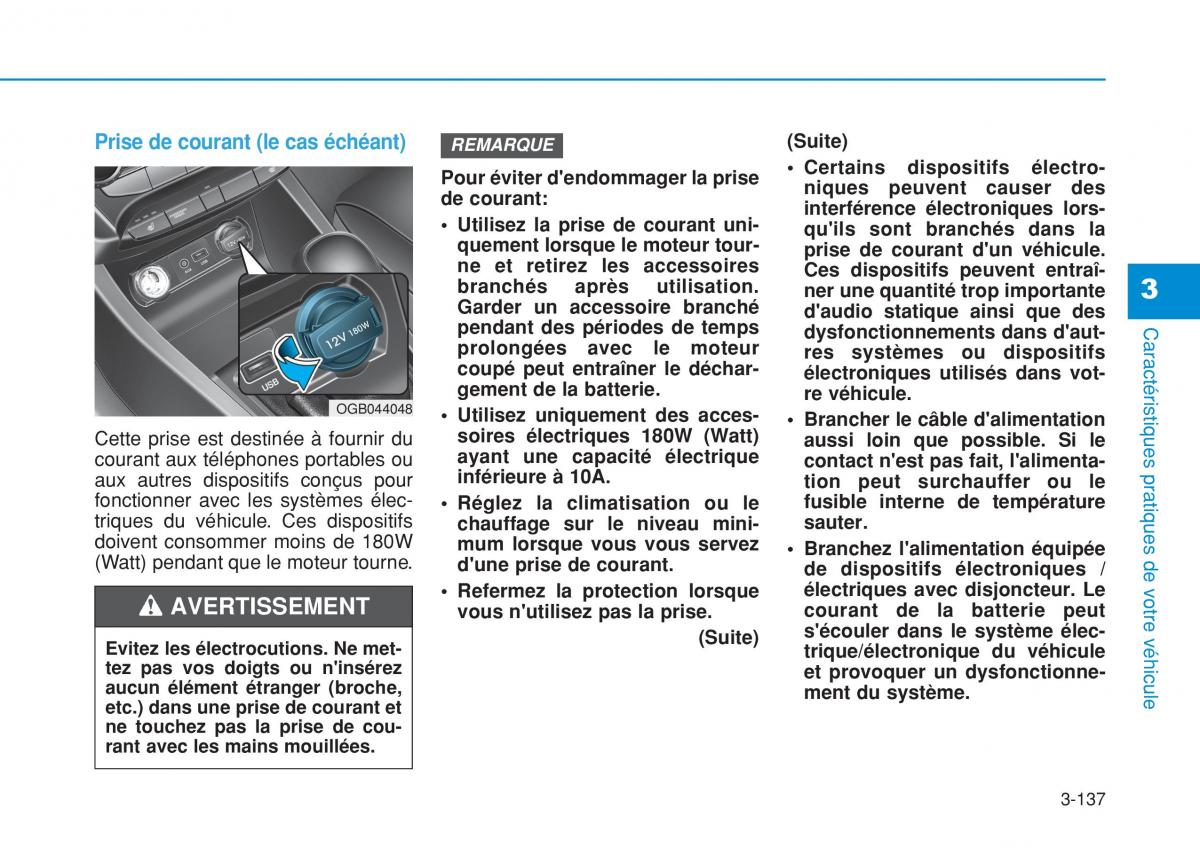 Prise de courant (le cas échéant)

12V 180W

USB

OGB044048

Cette prise est destinée à fournir du courant aux téléphones portables ou aux autres dispositifs conçus pour fonctionner avec les systèmes électriques du véhicule. Ces dispositifs doivent consommer moins de 180W (Watt) pendant que le moteur tourne.

AVERTISSEMENT

Evitez les électrocutions. Ne mettez pas vos doigts ou n'insérez aucun élément étranger (broche, etc.) dans une prise de courant et ne touchez pas la prise de courant avec les mains mouillées.

REMARQUE

Pour éviter d'endommager la prise de courant:

• Utilisez la prise de courant uniquement lorsque le moteur tourne et retirez les accessoires branchés après utilisation. Garder un accessoire branché pendant des périodes de temps prolongées avec le moteur coupé peut entraîner le déchargement de la batterie.

• Utilisez uniquement des accessoires électriques 180W (Watt) ayant une capacité électrique inférieure à 10A.

• Réglez la climatisation ou le chauffage sur le niveau minimum lorsque vous vous servez d'une prise de courant.

• Refermez la protection lorsque vous n'utilisez pas la prise.

(Suite)

(Suite)

• Certains dispositifs électroniques peuvent causer des interférence électroniques lorsqu'ils sont branchés dans la prise de courant d'un véhicule. Ces dispositifs peuvent entraîner une quantité trop importante d'audio statique ainsi que des dysfonctionnements dans d'autres systèmes ou dispositifs électroniques utilisés dans votre véhicule.

• Brancher le câble d'alimentation aussi loin que possible. Si le contact n'est pas fait, l'alimentation peut surchauffer ou le fusible interne de température sauter.

• Branchez l'alimentation équipée de dispositifs électroniques / électriques avec disjoncteur. Le courant de la batterie peut s'écouler dans le système électrique/électronique du véhicule et provoquer un dysfonctionnement du système.

3

Caractéristiques pratiques de votre véhicule

3-137